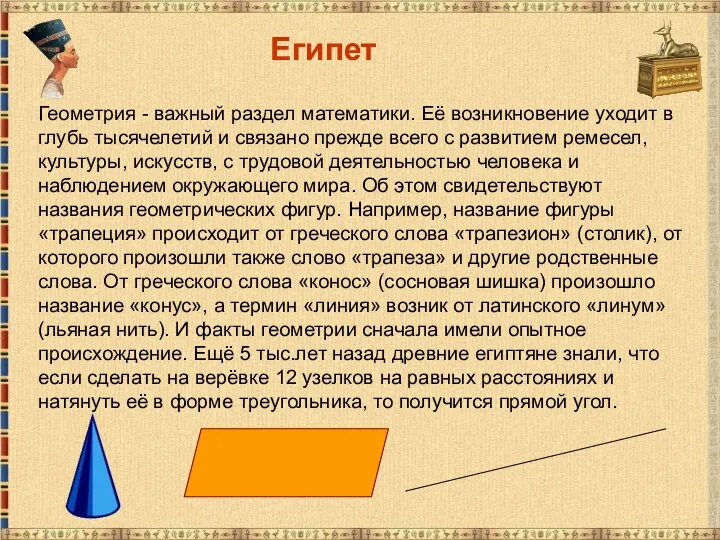 Египет

Геометрия - важный раздел математики. Её возникновение уходит в глубь тысячелетий и связано прежде всего с развитием ремесел, культуры, искусств, с трудовой деятельностью человека и наблюдением окружающего мира. Об этом свидетельствуют названия геометрических фигур. Например, название фигуры «трапеция» происходит от греческого слова «трапезион» (столик), от которого произошли также слово «трапеза» и другие родственные слова. От греческого слова «конос» (сосновая шишка) произошло название «конус», а термин «линия» возник от латинского «линум» (льняная нить). И факты геометрии сначала имели опытное происхождение. Ещё 5 тыс.лет назад древние египтяне знали, что если сделать на верёвке 12 узелков на равных расстояниях и натянуть её в форме треугольника, то получится прямой угол.